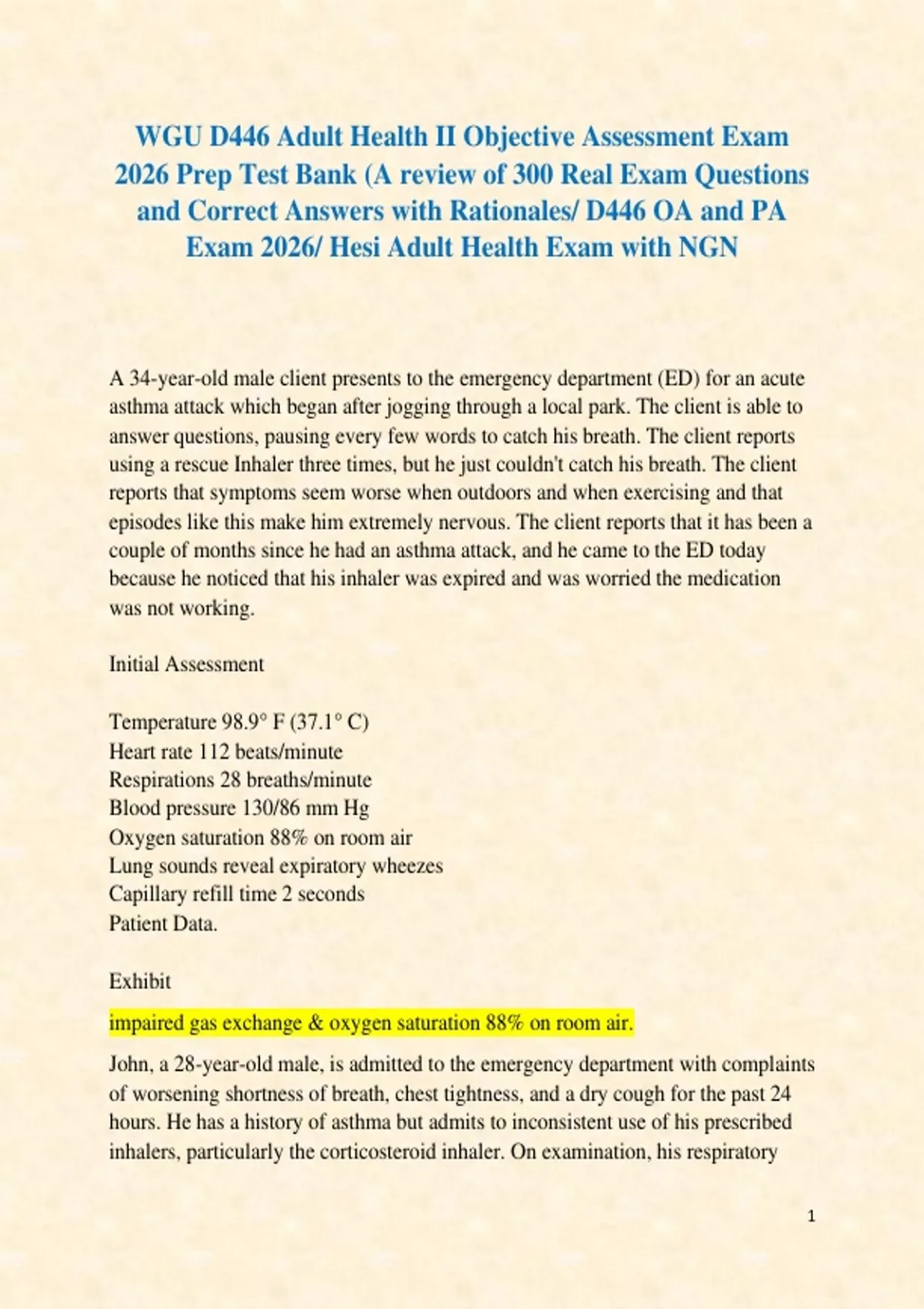 WGU D446 Adult Health II Objective Assessment Exam 2026 Prep Test Bank (A review of 300 Real Exam Questions and Correct Answers with Rationales/ D446 OA and PA Exam 2026/ Hesi Adult Health Exam with NGN

A 34-year-old male client presents to the emergency department (ED) for an acute asthma attack which began after jogging through a local park. The client is able to answer questions, pausing every few words to catch his breath. The client reports using a rescue Inhaler three times, but he just couldn't catch his breath. The client reports that symptoms seem worse when outdoors and when exercising and that episodes like this make him extremely nervous. The client reports that it has been a couple of months since he had an asthma attack, and he came to the ED today because he noticed that his inhaler was expired and was worried the medication was not working.

Initial Assessment

Temperature 98.9° F (37.1° C)
Heart rate 112 beats/minute
Respirations 28 breaths/minute
Blood pressure 130/86 mm Hg
Oxygen saturation 88% on room air
Lung sounds reveal expiratory wheezes
Capillary refill time 2 seconds
Patient Data.

Exhibit

impaired gas exchange & oxygen saturation 88% on room air.

John, a 28-year-old male, is admitted to the emergency department with complaints of worsening shortness of breath, chest tightness, and a dry cough for the past 24 hours. He has a history of asthma but admits to inconsistent use of his prescribed inhalers, particularly the corticosteroid inhaler. On examination, his respiratory

1